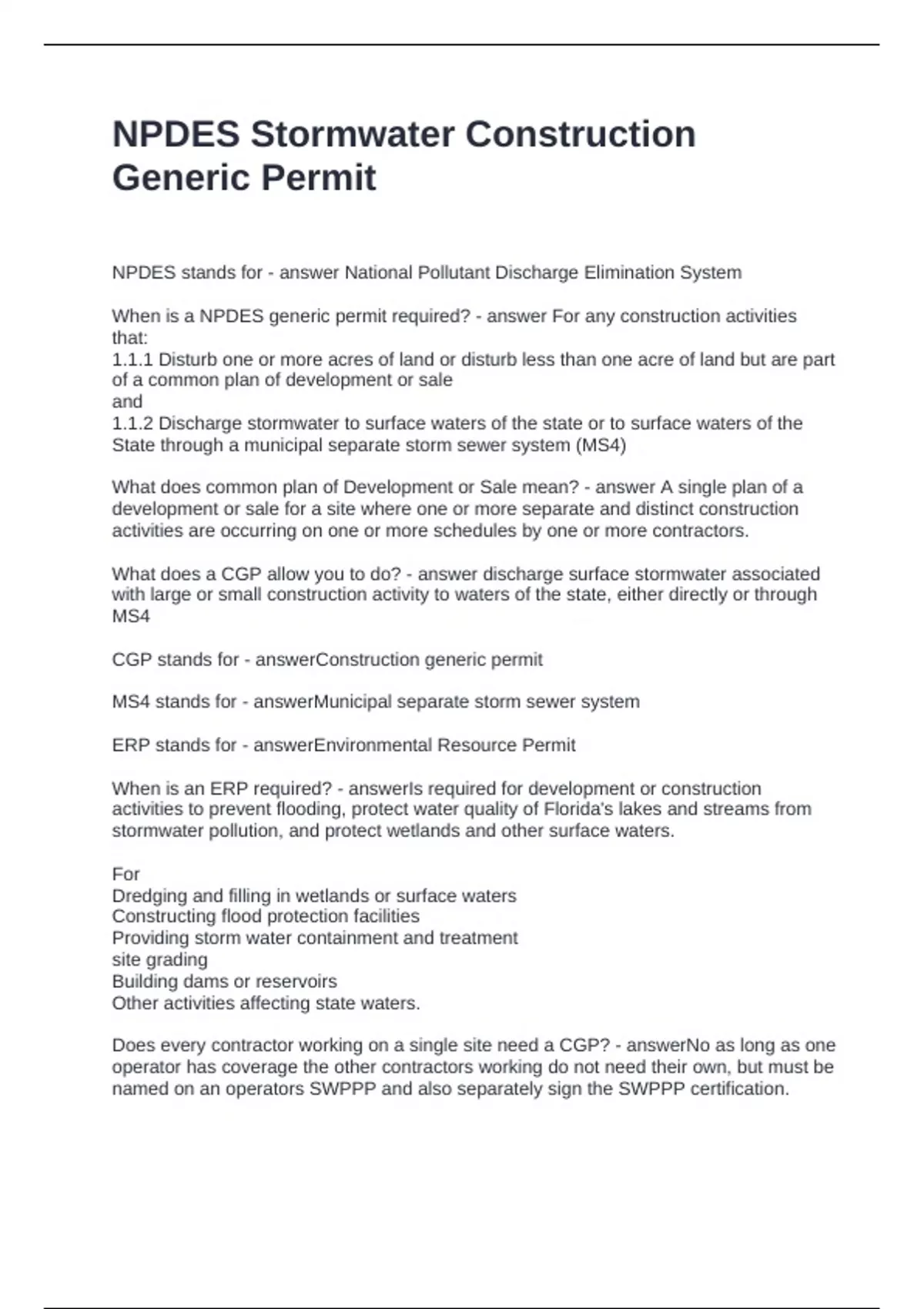 NPDES Stormwater Construction Generic Permit

NPDES stands for - answer National Pollutant Discharge Elimination System

When is a NPDES generic permit required? - answer For any construction activities that:
1.1.1 Disturb one or more acres of land or disturb less than one acre of land but are part of a common plan of development or sale
and
1.1.2 Discharge stormwater to surface waters of the state or to surface waters of the State through a municipal separate storm sewer system (MS4)

What does common plan of Development or Sale mean? - answer A single plan of a development or sale for a site where one or more separate and distinct construction activities are occurring on one or more schedules by one or more contractors.

What does a CGP allow you to do? - answer discharge surface stormwater associated with large or small construction activity to waters of the state, either directly or through MS4

CGP stands for - answerConstruction generic permit

MS4 stands for - answerMunicipal separate storm sewer system

ERP stands for - answerEnvironmental Resource Permit

When is an ERP required? - answerIs required for development or construction activities to prevent flooding, protect water quality of Florida's lakes and streams from stormwater pollution, and protect wetlands and other surface waters.

For
Dredging and filling in wetlands or surface waters
Constructing flood protection facilities
Providing storm water containment and treatment
site grading
Building dams or reservoirs
Other activities affecting state waters.

Does every contractor working on a single site need a CGP? - answerNo as long as one operator has coverage the other contractors working do not need their own, but must be named on an operators SWPPP and also separately sign the SWPPP certification.